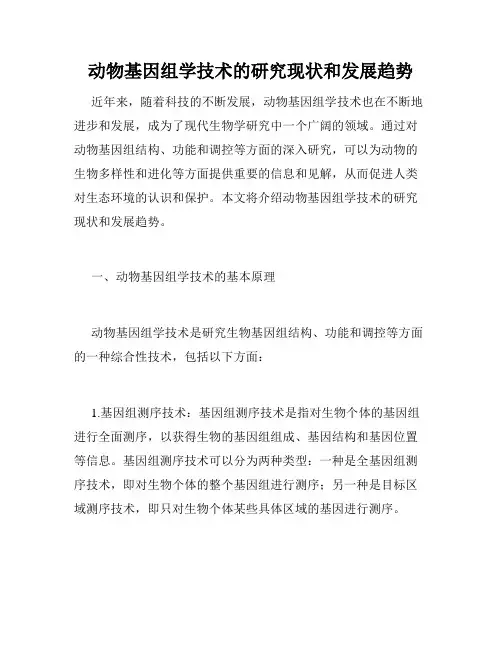 动物基因组学技术的研究现状和发展趋势

近年来，随着科技的不断发展，动物基因组学技术也在不断地进步和发展，成为了现代生物学研究中一个广阔的领域。通过对动物基因组结构、功能和调控等方面的深入研究，可以为动物的生物多样性和进化等方面提供重要的信息和见解，从而促进人类对生态环境的认识和保护。本文将介绍动物基因组学技术的研究现状和发展趋势。

一、动物基因组学技术的基本原理

动物基因组学技术是研究生物基因组结构、功能和调控等方面的一种综合性技术，包括以下方面：

1.基因组测序技术：基因组测序技术是指对生物个体的基因组进行全面测序，以获得生物的基因组组成、基因结构和基因位置等信息。基因组测序技术可以分为两种类型：一种是全基因组测序技术，即对生物个体的整个基因组进行测序；另一种是目标区域测序技术，即只对生物个体某些具体区域的基因进行测序。